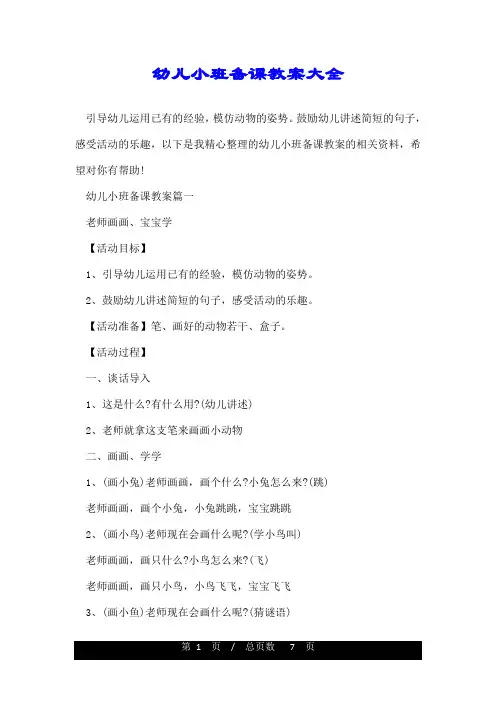 幼儿小班备课教案大全

引导幼儿运用已有的经验，模仿动物的姿势。鼓励幼儿讲述简短的句子，感受活动的乐趣，以下是我精心整理的幼儿小班备课教案的相关资料，希望对你有帮助！

幼儿小班备课教案篇一

老师画画、宝宝学

【活动目标】

1、引导幼儿运用已有的经验，模仿动物的姿势。

2、鼓励幼儿讲述简短的句子，感受活动的乐趣。

【活动准备】笔、画好的动物若干、盒子。

【活动过程】

一、谈话导入

1、这是什么?有什么用?(幼儿讲述)

2、老师就拿这支笔来画画小动物

二、画画、学学

1、(画小兔)老师画画，画个什么?小兔怎么来?(跳)

老师画画，画个小兔，小兔跳跳，宝宝跳跳

2、(画小鸟)老师现在会画什么呢?(学小鸟叫)

老师画画，画只什么?小鸟怎么来?(飞)

老师画画，画只小鸟，小鸟飞飞，宝宝飞飞

3、(画小鱼)老师现在会画什么呢?(猜谜语)

第 1 页 / 总页数 7 页